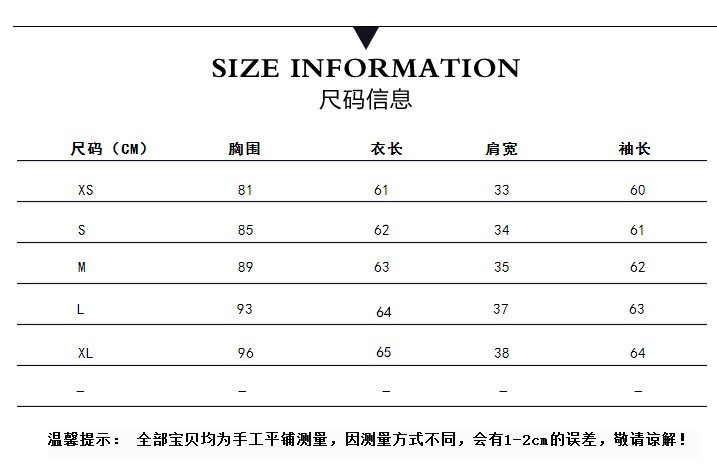 SIZE INFORMATION
尺码信息

| 尺码（CM） | 胸围 | 衣长 | 肩宽 | 袖长 |
|---|---|---|---|---|
| XS | 81 | 61 | 33 | 60 |
| S | 85 | 62 | 34 | 61 |
| M | 89 | 63 | 35 | 62 |
| L | 93 | 64 | 37 | 63 |
| XL | 96 | 65 | 38 | 64 |
| - | - | - | - | - |

温馨提示： 全部宝贝均为手工平铺测量，因测量方式不同，会有1-2cm的误差，敬请谅解！